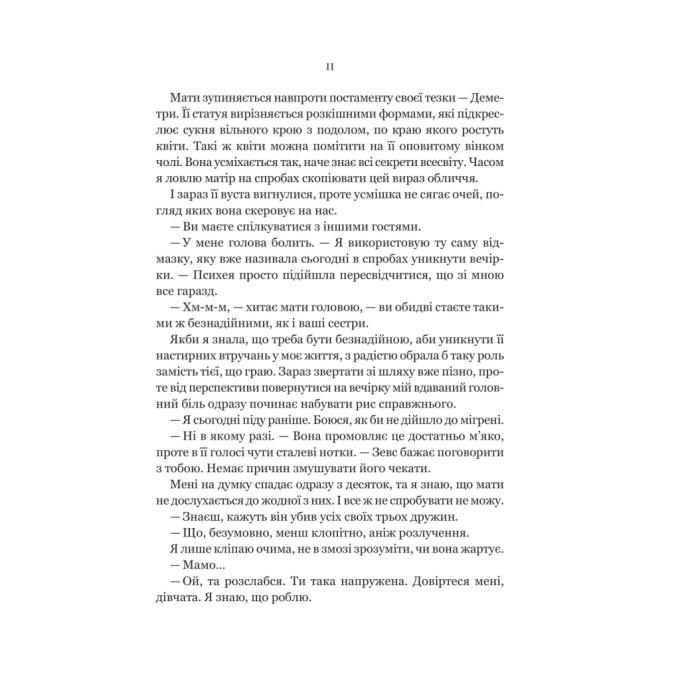 11

Мати зупиняється навпроти постаменту своєї тезки — Деметри. Її статуя вирізняється розкішними формами, які підкреслює сукня вільного крою з подолом, по краю якого ростуть квіти. Такі ж квіти можна помітити на її оповитому вінком чолі. Вона усміхається так, наче знає всі секрети всесвіту. Часом я ловлю матір на спробах скопіювати цей вираз обличчя.

І зараз її вуста вигнулися, проте усмішка не сягає очей, погляд яких вона скеровує на нас.

— Ви маєте спілкуватися з іншими гостями.

— У мене голова болить. — Я використовую ту саму відмазку, яку вже називала сьогодні в спробах уникнути вечірки. — Психея просто підійшла пересвідчитися, що зі мною все гаразд.

— Хм-м-м, — хитає мати головою, — ви обидві стаєте такими ж безнадійними, як і ваші сестри.

Якби я знала, що треба бути безнадійною, аби уникнути її настирних втручань у моє життя, з радістю обрала б таку роль замість тієї, що граю. Зараз звертати зі шляху вже пізно, проте від перспективи повернутися на вечірку мій вдаваний головний біль одразу починає набувати рис справжнього.

— Я сьогодні піду раніше. Боюся, як би не дійшло до мігрені.

— Ні в якому разі. — Вона промовляє це достатньо м'яко, проте в її голосі чути сталеві нотки. — Зевс бажає поговорити з тобою. Немає причин змушувати його чекати.

Мені на думку спадає одразу з десяток, та я знаю, що мати не дослухається до жодної з них. І все ж не спробувати не можу.

— Знаєш, кажуть він убив усіх своїх трьох дружин.

— Що, безумовно, менш клопітно, аніж розлучення.

Я лише кліпаю очима, не в змозі зрозуміти, чи вона жартує.

— Мамо...

— Ой, та розслабся. Ти така напружена. Довіртеся мені, дівчата. Я знаю, що роблю.